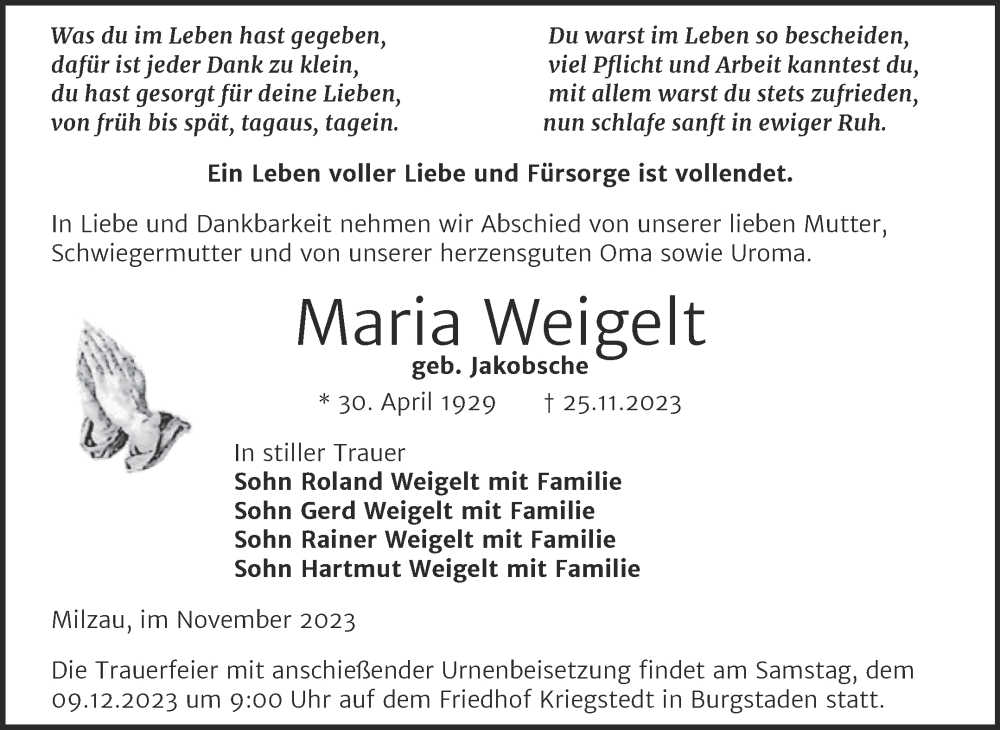 Was du im Leben hast gegeben,
dafür ist jeder Dank zu klein,
du hast gesorgt für deine Lieben,
von früh bis spät, tagaus, tagein.

Du warst im Leben so bescheiden,
viel Pflicht und Arbeit kanntest du,
mit allem warst du stets zufrieden,
nun schlafe sanft in ewiger Ruh.

Ein Leben voller Liebe und Fürsorge ist vollendet.

In Liebe und Dankbarkeit nehmen wir Abschied von unserer lieben Mutter, Schwiegermutter und von unserer herzensguten Oma sowie Uroma.

Maria Weigelt
geb. Jakobsche
* 30. April 1929 † 25.11.2023

In stiller Trauer
Sohn Roland Weigelt mit Familie
Sohn Gerd Weigelt mit Familie
Sohn Rainer Weigelt mit Familie
Sohn Hartmut Weigelt mit Familie

Milzau, im November 2023

Die Trauerfeier mit anschießender Urnenbeisetzung findet am Samstag, dem 09.12.2023 um 9:00 Uhr auf dem Friedhof Kriegstedt in Burgstaden statt.